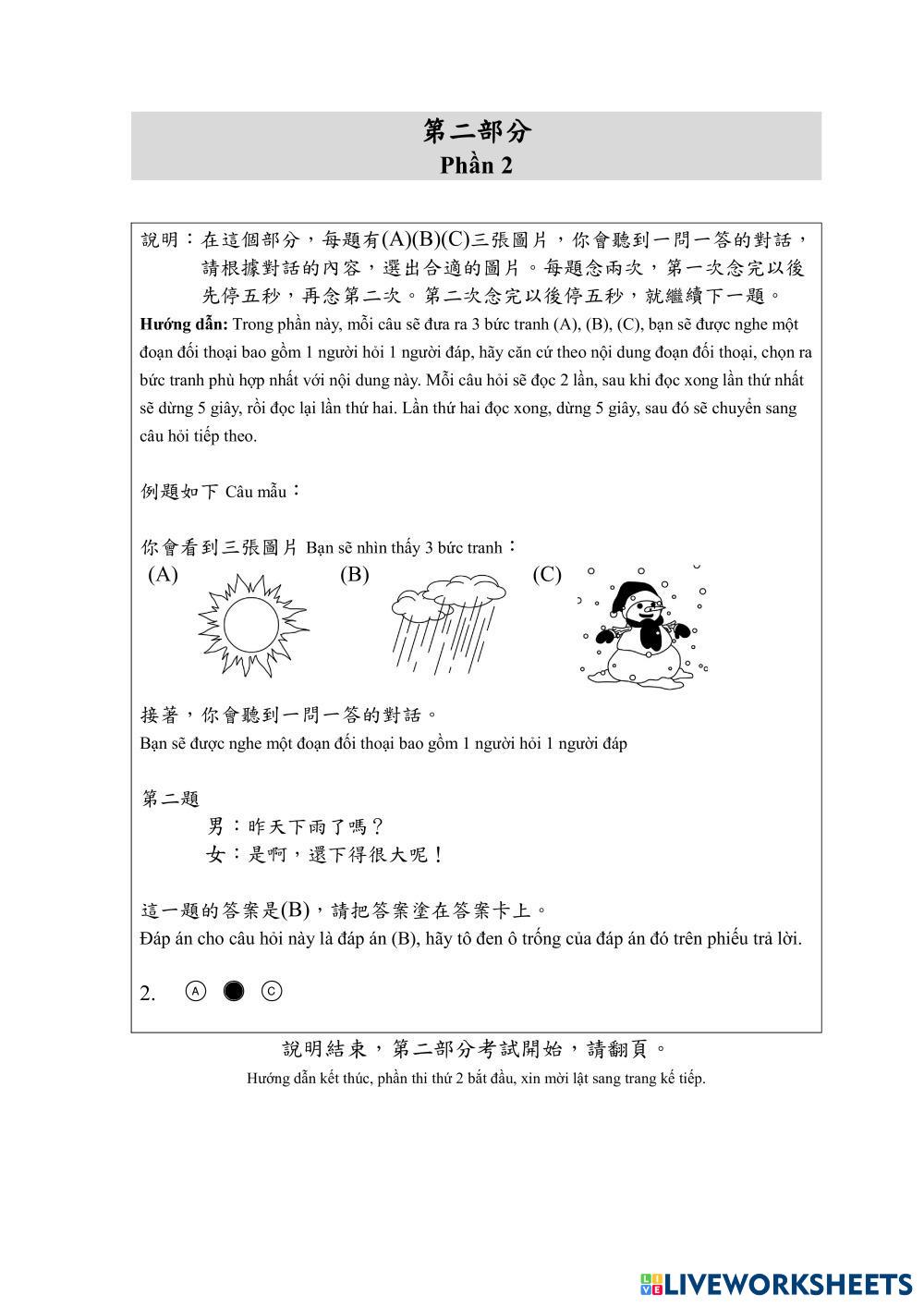 第二部分
Phần 2

說明：在這個部分，每題有(A)(B)(C)三張圖片，你會聽到一問一答的對話，請根據對話的內容，選出合適的圖片。每題念兩次，第一次念完以後先停五秒，再念第二次。第二次念完以後停五秒，就繼續下一題。
Hướng dẫn: Trong phần này, mỗi câu sẽ đưa ra 3 bức tranh (A), (B), (C), bạn sẽ được nghe một đoạn đối thoại bao gồm 1 người hỏi 1 người đáp, hãy căn cứ theo nội dung đoạn đối thoại, chọn ra bức tranh phù hợp nhất với nội dung này. Mỗi câu hỏi sẽ đọc 2 lần, sau khi đọc xong lần thứ nhất sẽ dừng 5 giây, rồi đọc lại lần thứ hai. Lần thứ hai đọc xong, dừng 5 giây, sau đó sẽ chuyển sang câu hỏi tiếp theo.

例題如下 Câu mẫu：

你會看到三張圖片 Bạn sẽ nhìn thấy 3 bức tranh：
(A) (B) (C)

接著，你會聽到一問一答的對話。
Bạn sẽ được nghe một đoạn đối thoại bao gồm 1 người hỏi 1 người đáp

第二題
男：昨天下雨了嗎？
女：是啊，還下得很大呢！

這一題的答案是(B)，請把答案塗在答案卡上。
Đáp án cho câu hỏi này là đáp án (B), hãy tô đen ô trống của đáp án đó trên phiếu trả lời.

2. A C

說明結束，第二部分考試開始，請翻頁。
Hướng dẫn kết thúc, phần thi thứ 2 bắt đầu, xin mời lật sang trang kế tiếp.

LIVEWORKSHEETS